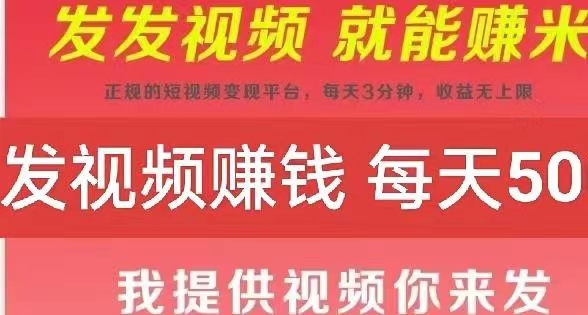 发发视频 就能赚米

正规的短视频变现平台，每天3分钟，收益无上限

发视频赚钱 每天50

我提供视频你来发